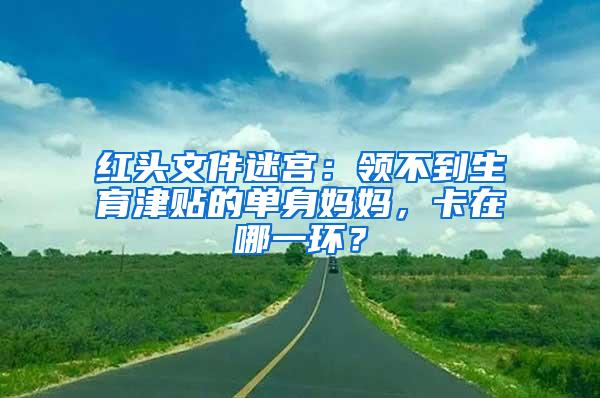 红头文件迷宫：领不到生育津贴的单身妈妈，卡在哪一环？